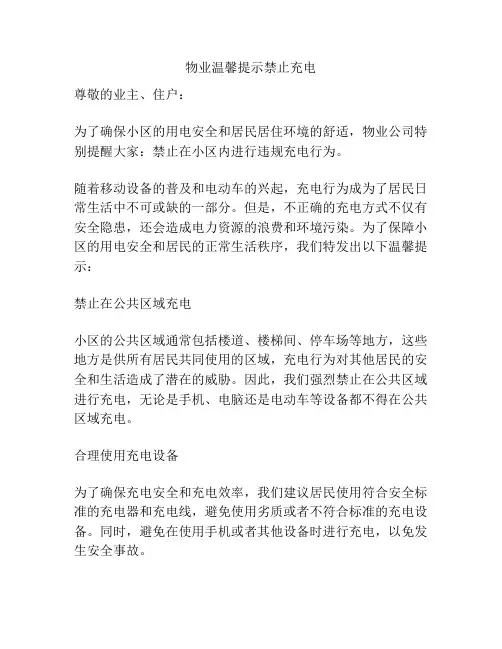 物业温馨提示禁止充电

尊敬的业主、住户：

为了确保小区的用电安全和居民居住环境的舒适，物业公司特别提醒大家：禁止在小区内进行违规充电行为。

随着移动设备的普及和电动车的兴起，充电行为成为了居民日常生活中不可或缺的一部分。但是，不正确的充电方式不仅有安全隐患，还会造成电力资源的浪费和环境污染。为了保障小区的用电安全和居民的正常生活秩序，我们特发出以下温馨提示：

禁止在公共区域充电

小区的公共区域通常包括楼道、楼梯间、停车场等地方，这些地方是供所有居民共同使用的区域，充电行为对其他居民的安全和生活造成了潜在的威胁。因此，我们强烈禁止在公共区域进行充电，无论是手机、电脑还是电动车等设备都不得在公共区域充电。

合理使用充电设备

为了确保充电安全和充电效率，我们建议居民使用符合安全标准的充电器和充电线，避免使用劣质或者不符合标准的充电设备。同时，避免在使用手机或者其他设备时进行充电，以免发生安全事故。